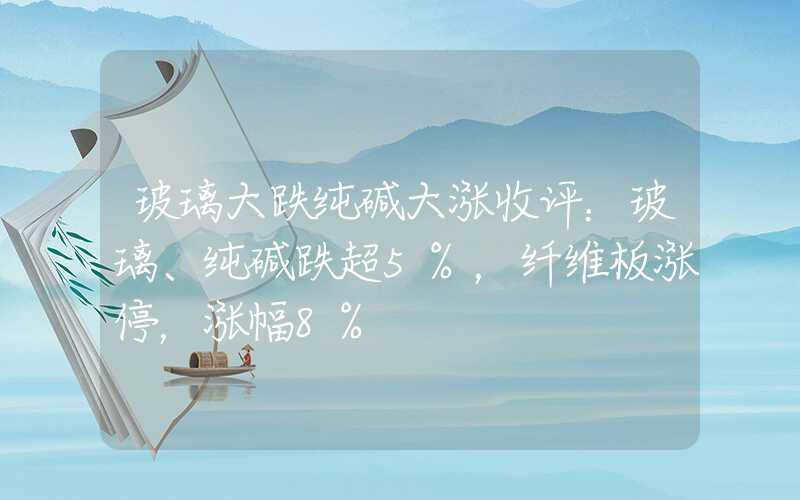 玻璃大跌纯碱大涨收评：玻璃、纯碱跌超5％，纤维板涨停，涨幅8％